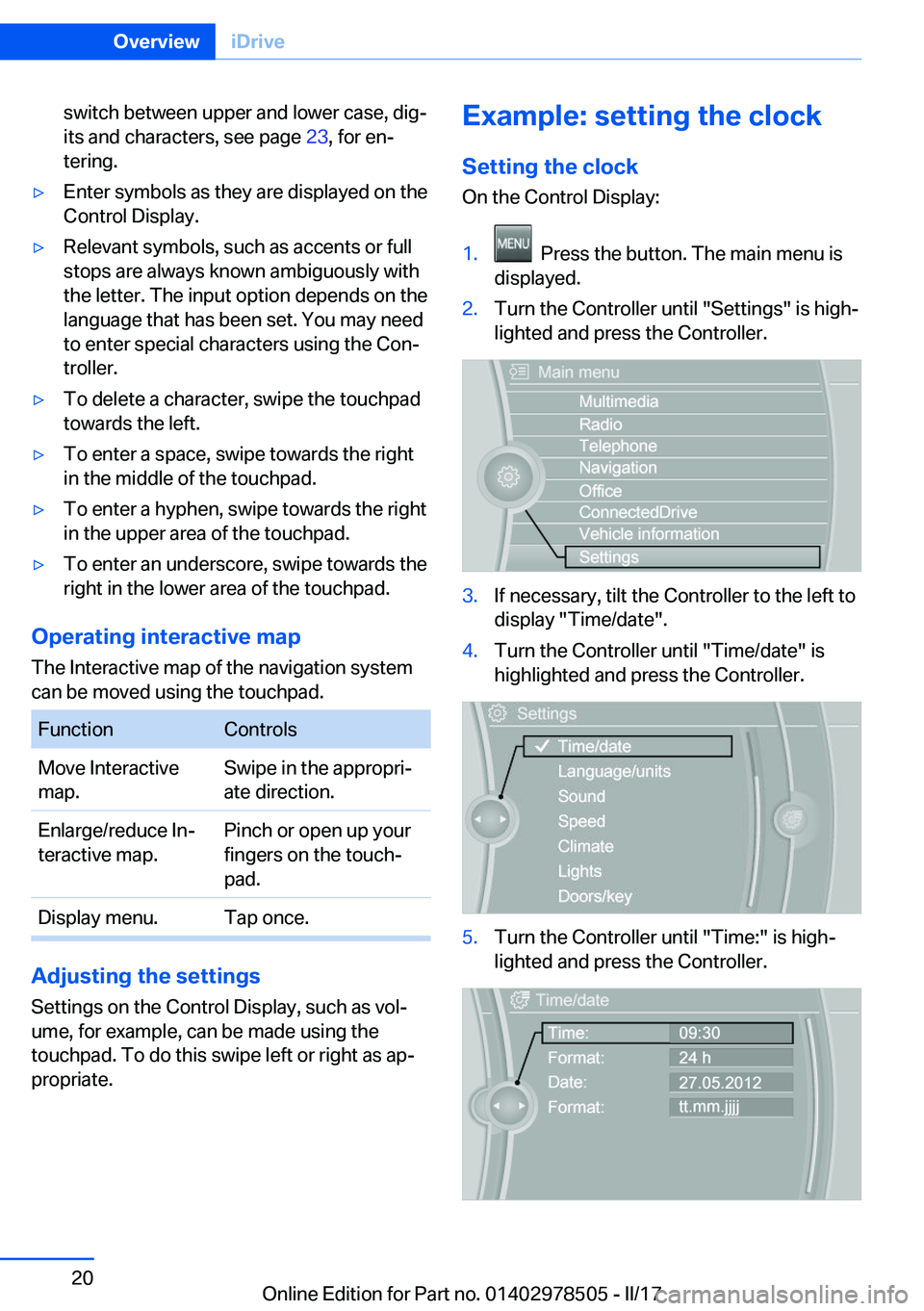 Overview iDrive

switch between upper and lower case, digits and characters, see page 23, for entering.

▷ Enter symbols as they are displayed on the Control Display.

▷ Relevant symbols, such as accents or full stops are always known ambiguously with the letter. The input option depends on the language that has been set. You may need to enter special characters using the Controller.

▷ To delete a character, swipe the touchpad towards the left.

▷ To enter a space, swipe towards the right in the middle of the touchpad.

▷ To enter a hyphen, swipe towards the right in the upper area of the touchpad.

▷ To enter an underscore, swipe towards the right in the lower area of the touchpad.

Operating interactive map

The Interactive map of the navigation system can be moved using the touchpad.

| Function | Controls |
|---|---|
| Move Interactive map. | Swipe in the appropriate direction. |
| Enlarge/reduce Interactive map. | Pinch or open up your fingers on the touchpad. |
| Display menu. | Tap once. |

Adjusting the settings

Settings on the Control Display, such as volume, for example, can be made using the touchpad. To do this swipe left or right as appropriate.

Example: setting the clock

Setting the clock

On the Control Display:

1. MENU Press the button. The main menu is displayed.

2. Turn the Controller until "Settings" is highlighted and press the Controller.

Main menu
Multimedia
Radio
Telephone
Navigation
Office
ConnectedDrive
Vehicle information
Settings

3. If necessary, tilt the Controller to the left to display "Time/date".

4. Turn the Controller until "Time/date" is highlighted and press the Controller.

Settings
Time/date
Language/units
Sound
Speed
Climate
Lights
Doors/key

5. Turn the Controller until "Time:" is highlighted and press the Controller.

Time/date
Time: 09:30
Format: 24 h
Date: 27.05.2012
Format: tt.mm.jjjj

20

Online Edition for Part no. 01402978505 - II/17

carmanualsonline.info